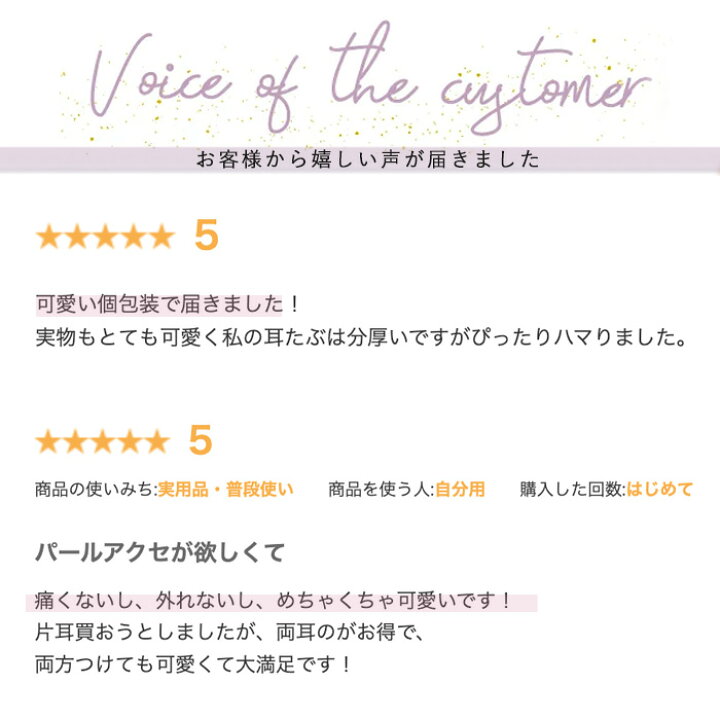 Voice of the customer

お客様から嬉しい声が届きました

★★★★★ 5

可愛い個包装で届きました！
実物もとても可愛く私の耳たぶは分厚いですがぴったりハマりました。

★★★★★ 5

商品の使いみち:実用品・普段使い　商品を使う人:自分用　購入した回数:はじめて

パールアクセが欲しくて

痛くないし、外れないし、めちゃくちゃ可愛いです！
片耳買おうとしましたが、両耳のがお得で、
両方つけても可愛くて大満足です！